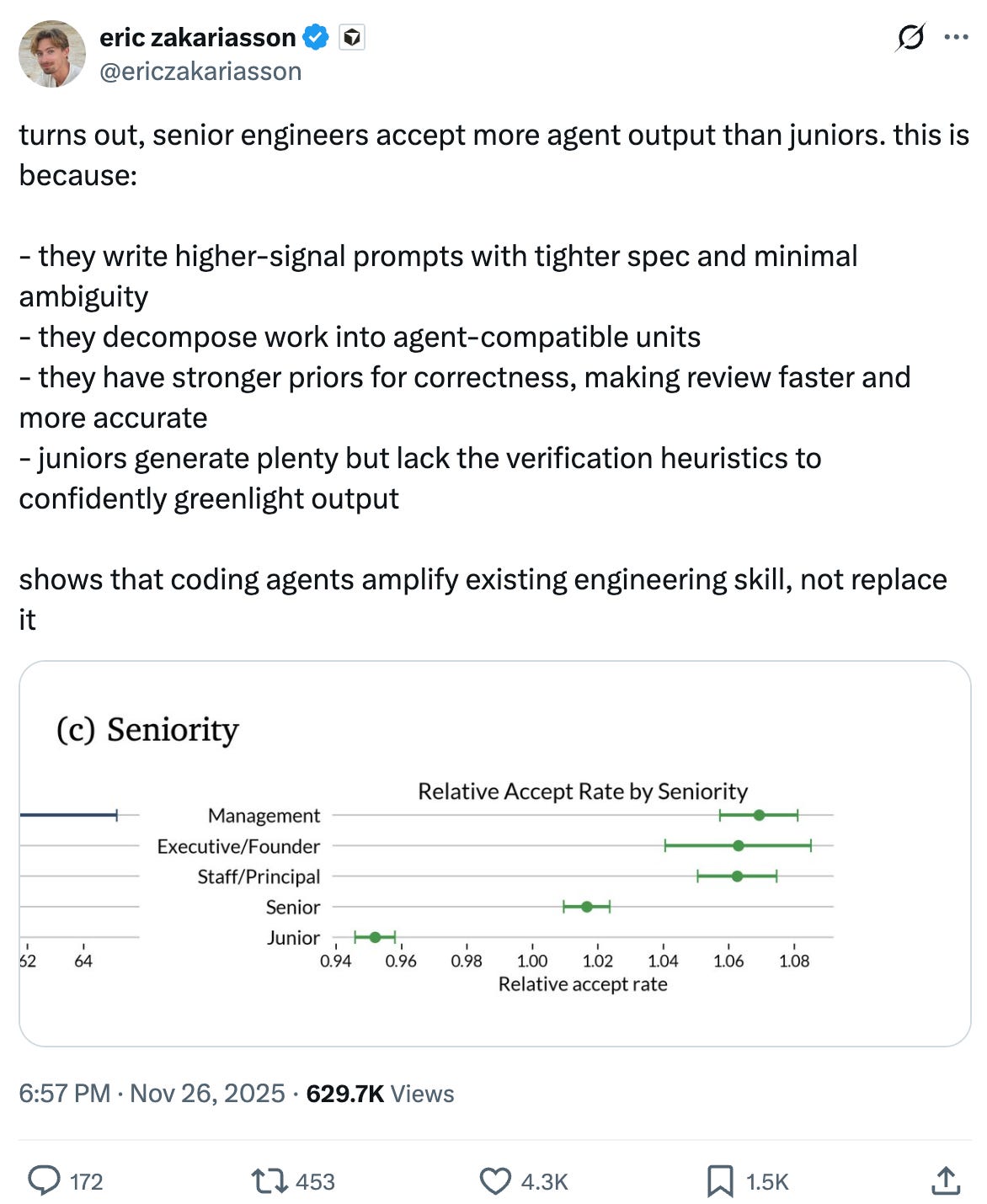 eric zakariasson
@ericzakariasson

turns out, senior engineers accept more agent output than juniors. this is because:

- they write higher-signal prompts with tighter spec and minimal ambiguity
- they decompose work into agent-compatible units
- they have stronger priors for correctness, making review faster and more accurate
- juniors generate plenty but lack the verification heuristics to confidently greenlight output

shows that coding agents amplify existing engineering skill, not replace it

(c) Seniority

Relative Accept Rate by Seniority

Management
Executive/Founder
Staff/Principal
Senior
Junior

62 64

0.94 0.96 0.98 1.00 1.02 1.04 1.06 1.08
Relative accept rate

6:57 PM · Nov 26, 2025 · 629.7K Views

172 453 4.3K 1.5K